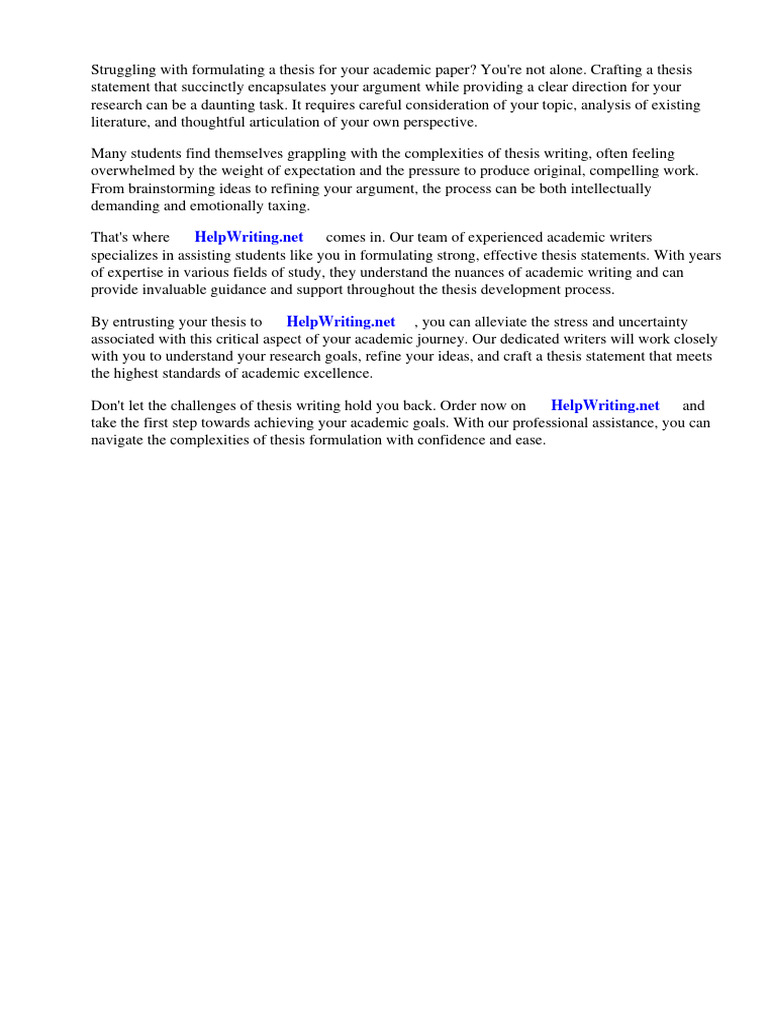 Struggling with formulating a thesis for your academic paper? You're not alone. Crafting a thesis statement that succinctly encapsulates your argument while providing a clear direction for your research can be a daunting task. It requires careful consideration of your topic, analysis of existing literature, and thoughtful articulation of your own perspective.

Many students find themselves grappling with the complexities of thesis writing, often feeling overwhelmed by the weight of expectation and the pressure to produce original, compelling work. From brainstorming ideas to refining your argument, the process can be both intellectually demanding and emotionally taxing.

That's where HelpWriting.net comes in. Our team of experienced academic writers specializes in assisting students like you in formulating strong, effective thesis statements. With years of expertise in various fields of study, they understand the nuances of academic writing and can provide invaluable guidance and support throughout the thesis development process.

By entrusting your thesis to HelpWriting.net , you can alleviate the stress and uncertainty associated with this critical aspect of your academic journey. Our dedicated writers will work closely with you to understand your research goals, refine your ideas, and craft a thesis statement that meets the highest standards of academic excellence.

Don't let the challenges of thesis writing hold you back. Order now on HelpWriting.net and take the first step towards achieving your academic goals. With our professional assistance, you can navigate the complexities of thesis formulation with confidence and ease.